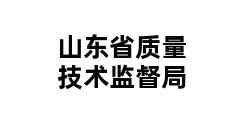 山东省质量
技术监督局